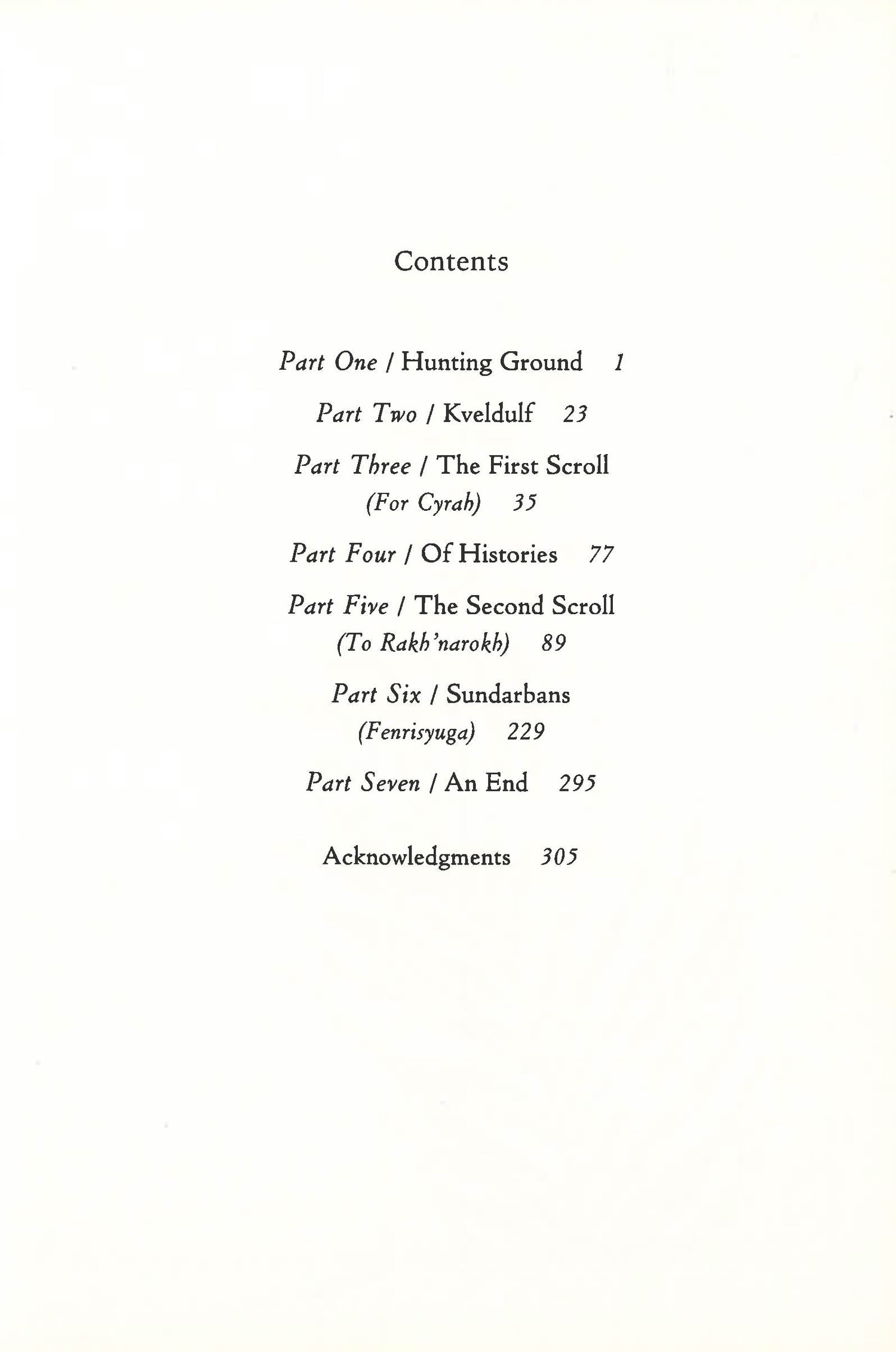 Contents

Part One / Hunting Ground 1

Part Two / Kveldulf 23

Part Three / The First Scroll
(For Cyrah) 35

Part Four / Of Histories 77

Part Five / The Second Scroll
(To Rakh'narokh) 89

Part Six / Sundarbans
(Fenrisyuga) 229

Part Seven / An End 295

Acknowledgments 305